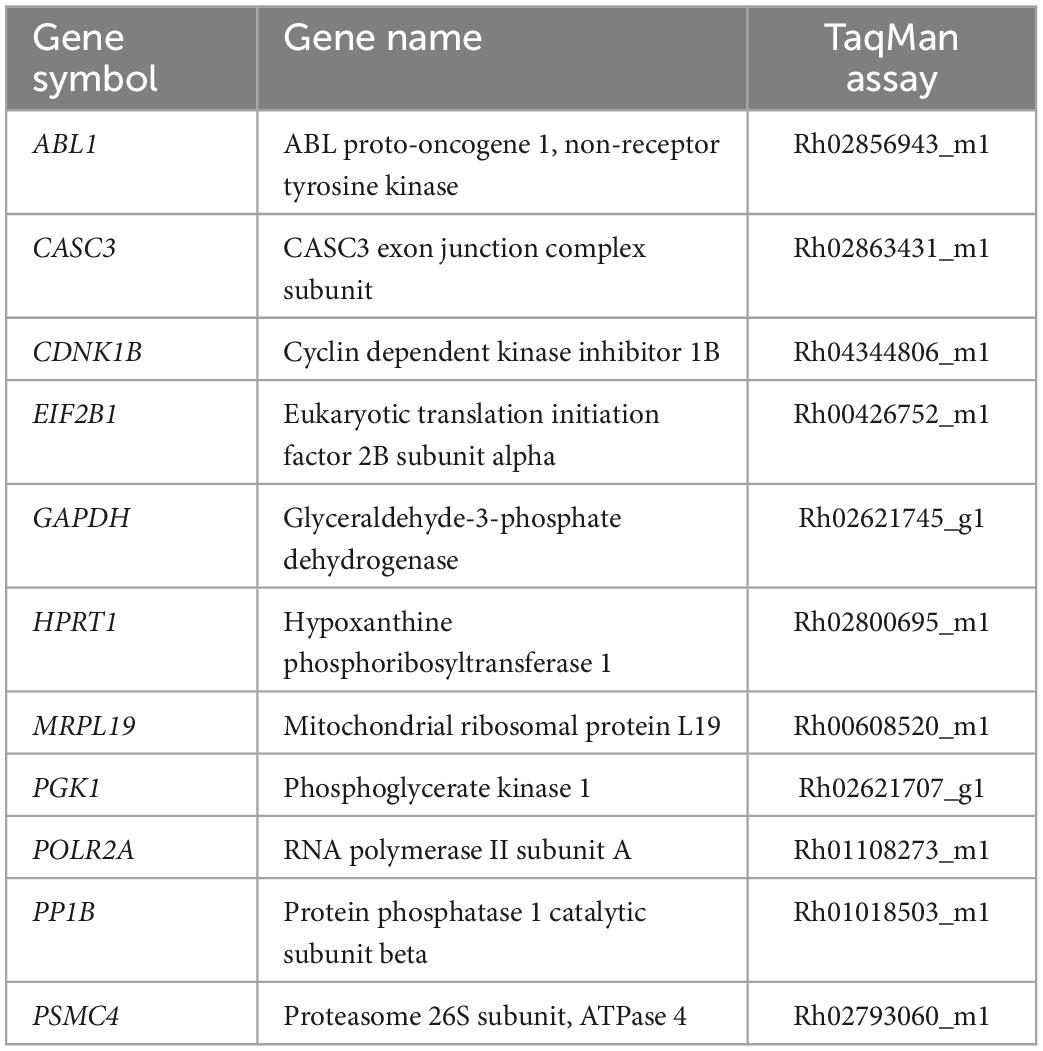 | Gene symbol | Gene name | TaqMan assay |
|---|---|---|
| ABL1 | ABL proto-oncogene 1, non-receptor tyrosine kinase | Rh02856943_m1 |
| CASC3 | CASC3 exon junction complex subunit | Rh02863431_m1 |
| CDNK1B | Cyclin dependent kinase inhibitor 1B | Rh04344806_m1 |
| EIF2B1 | Eukaryotic translation initiation factor 2B subunit alpha | Rh00426752_m1 |
| GAPDH | Glyceraldehyde-3-phosphate dehydrogenase | Rh02621745_g1 |
| HPRT1 | Hypoxanthine phosphoribosyltransferase 1 | Rh02800695_m1 |
| MRPL19 | Mitochondrial ribosomal protein L19 | Rh00608520_m1 |
| PGK1 | Phosphoglycerate kinase 1 | Rh02621707_g1 |
| POLR2A | RNA polymerase II subunit A | Rh01108273_m1 |
| PP1B | Protein phosphatase 1 catalytic subunit beta | Rh01018503_m1 |
| PSMC4 | Proteasome 26S subunit, ATPase 4 | Rh02793060_m1 |